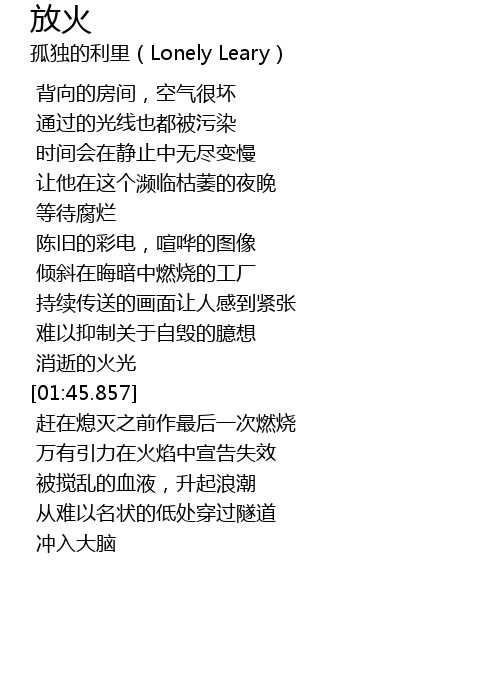 放火
孤独的利里（Lonely Leary）

背向的房间，空气很坏
通过的光线也都被污染
时间会在静止中无尽变慢
让他在这个濒临枯萎的夜晚
等待腐烂
陈旧的彩电，喧哗的图像
倾斜在晦暗中燃烧的工厂
持续传送的画面让人感到紧张
难以抑制关于自毁的臆想
消逝的火光
[01:45.857]
赶在熄灭之前作最后一次燃烧
万有引力在火焰中宣告失效
被搅乱的血液，升起浪潮
从难以名状的低处穿过隧道
冲入大脑